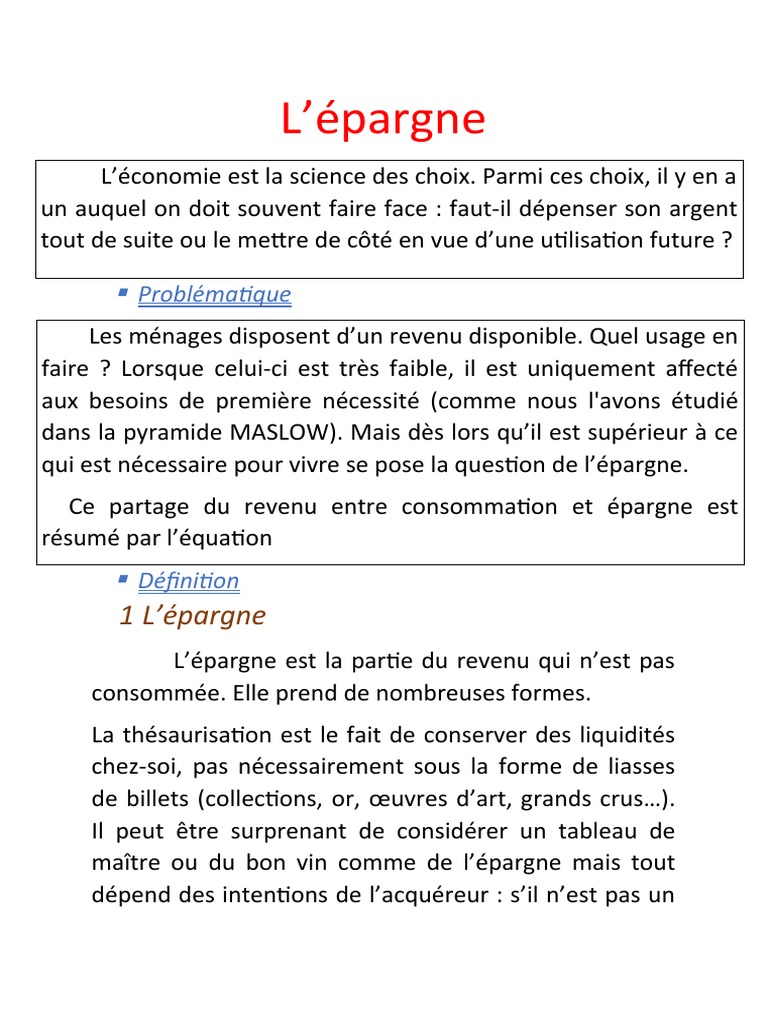 L’épargne

L’économie est la science des choix. Parmi ces choix, il y en a un auquel on doit souvent faire face : faut-il dépenser son argent tout de suite ou le mettre de côté en vue d’une utilisation future ?

Problématique

Les ménages disposent d’un revenu disponible. Quel usage en faire ? Lorsque celui-ci est très faible, il est uniquement affecté aux besoins de première nécessité (comme nous l'avons étudié dans la pyramide MASLOW). Mais dès lors qu’il est supérieur à ce qui est nécessaire pour vivre se pose la question de l’épargne.

Ce partage du revenu entre consommation et épargne est résumé par l’équation

Définition

1 L’épargne

L’épargne est la partie du revenu qui n’est pas consommée. Elle prend de nombreuses formes.

La thésaurisation est le fait de conserver des liquidités chez-soi, pas nécessairement sous la forme de liasses de billets (collections, or, œuvres d’art, grands crus…). Il peut être surprenant de considérer un tableau de maître ou du bon vin comme de l’épargne mais tout dépend des intentions de l’acquéreur : s’il n’est pas un